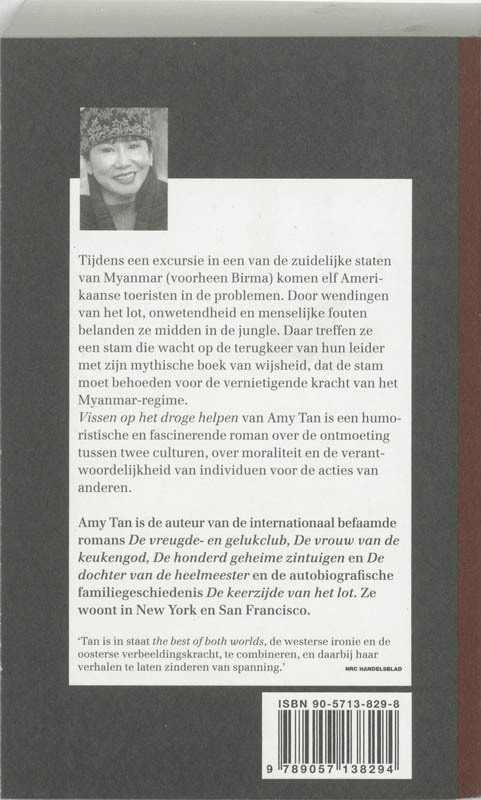 Tijdens een excursie in een van de zuidelijke staten van Myanmar (voorheen Birma) komen elf Amerikaanse toeristen in de problemen. Door wendingen van het lot, onwetendheid en menselijke fouten belanden ze midden in de jungle. Daar treffen ze een stam die wacht op de terugkeer van hun leider met zijn mythische boek van wijsheid, dat de stam moet behoeden voor de vernietigende kracht van het Myanmar-regime.
Vissen op het droge helpen van Amy Tan is een humoristische en fascinerende roman over de ontmoeting tussen twee culturen, over moraliteit en de verantwoordelijkheid van individuen voor de acties van anderen.

Amy Tan is de auteur van de internationaal befaamde romans De vreugde- en gelukclub, De vrouw van de keukengod, De honderd geheime zintuigen en De dochter van de heelmeester en de autobiografische familiegeschiedenis De keerzijde van het lot. Ze woont in New York en San Francisco.

'Tan is in staat the best of both worlds, de westerse ironie en de oosterse verbeeldingskracht, te combineren, en daarbij haar verhalen te laten zinderen van spanning.' NRC HANDELSBLAD

ISBN 90-5713-829-8

9 789057 138294